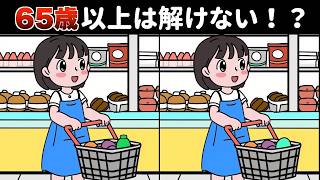 65歳以上は解けない！？